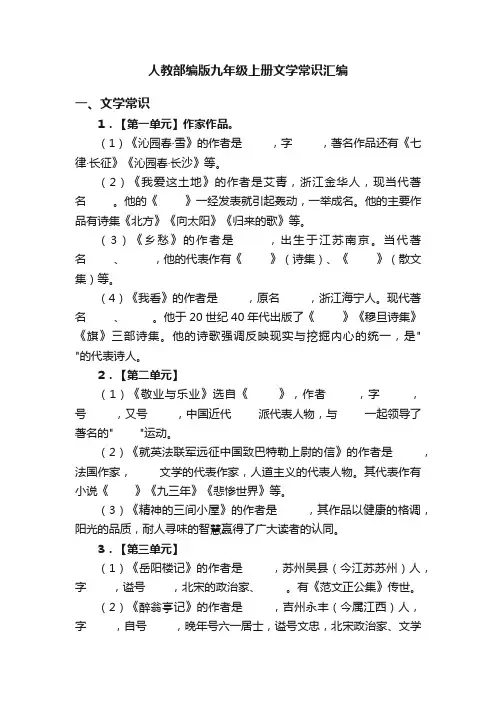 人教部编版九年级上册文学常识汇编

一、文学常识

1．【第一单元】作家作品。

（1）《沁园春·雪》的作者是　　，字　　，著名作品还有《七律·长征》《沁园春·长沙》等。

（2）《我爱这土地》的作者是艾青，浙江金华人，现当代著名　　。他的《　　》一经发表就引起轰动，一举成名。他的主要作品有诗集《北方》《向太阳》《归来的歌》等。

（3）《乡愁》的作者是　　，出生于江苏南京。当代著名　　、　　，他的代表作有《　　》（诗集）、《　　》（散文集）等。

（4）《我看》的作者是　　，原名　　，浙江海宁人。现代著名　　、　　。他于20世纪40年代出版了《　　》《穆旦诗集》《旗》三部诗集。他的诗歌强调反映现实与挖掘内心的统一，是"　　"的代表诗人。

2．【第二单元】

（1）《敬业与乐业》选自《　　》，作者　　，字　　，号　　，又号　　，中国近代　　派代表人物，与　　一起领导了著名的"　　"运动。

（2）《就英法联军远征中国致巴特勒上尉的信》的作者是　　，法国作家，　　文学的代表作家，人道主义的代表人物。其代表作有小说《　　》《九三年》《悲惨世界》等。

（3）《精神的三间小屋》的作者是　　，其作品以健康的格调，阳光的品质，耐人寻味的智慧赢得了广大读者的认同。

3．【第三单元】

（1）《岳阳楼记》的作者是　　，苏州吴县（今江苏苏州）人，字　　，谥号　　，北宋的政治家、　　。有《范文正公集》传世。

（2）《醉翁亭记》的作者是　　，吉州永丰（今属江西）人，字　　，自号　　，晚年号六一居士，谥号文忠，北宋政治家、文学